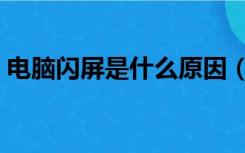 电脑闪屏是什么原因（